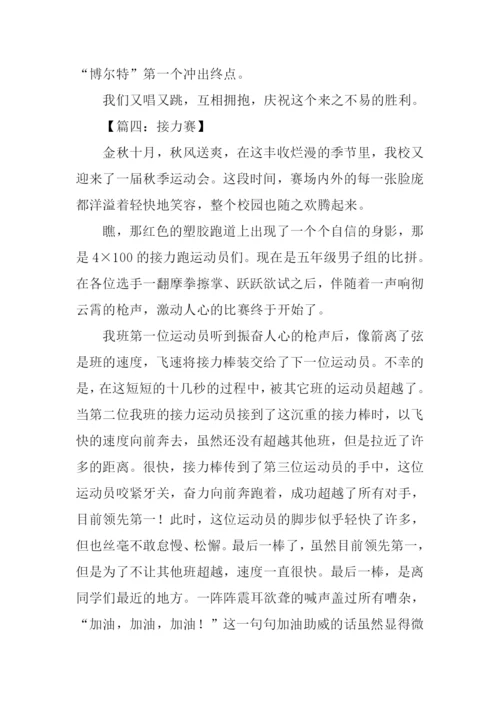 “博尔特”第一个冲出终点。

我们又唱又跳，互相拥抱，庆祝这个来之不易的胜利。

【篇四：接力赛】

金秋十月，秋风送爽，在这丰收烂漫的季节里，我校又迎来了一届秋季运动会。这段时间，赛场内外的每一张脸庞都洋溢着轻快地笑容，整个校园也随之欢腾起来。

瞧，那红色的塑胶跑道上出现了一个个自信的身影，那是 4×100 的接力跑运动员们。现在是五年级男子组的比拼。在各位选手一翻摩拳擦掌、跃跃欲试之后，伴随着一声响彻云霄的枪声，激动人心的比赛终于开始了。

我班第一位运动员听到振奋人心的枪声后，像箭离了弦是班的速度，飞速将接力棒装交给了下一位运动员。不幸的是，在这短短的十几秒的过程中，被其它班的运动员超越了。当第二位我班的接力运动员接到了这沉重的接力棒时，以飞快的速度向前奔去，虽然还没有超越其他班，但是拉近了许多的距离。很快，接力棒传到了第三位运动员的手中，这位运动员咬紧牙关，奋力向前奔跑着，成功超越了所有对手，目前领先第一！此时，这位运动员的脚步似乎轻快了许多，但也丝毫不敢怠慢、松懈。最后一棒了，虽然目前领先第一，但是为了不让其他班超越，速度一直很快。最后一棒，是离同学们最近的地方。一阵阵震耳欲聋的喊声盖过所有嘈杂，“加油，加油，加油！”这一句句加油助威的话虽然显得微